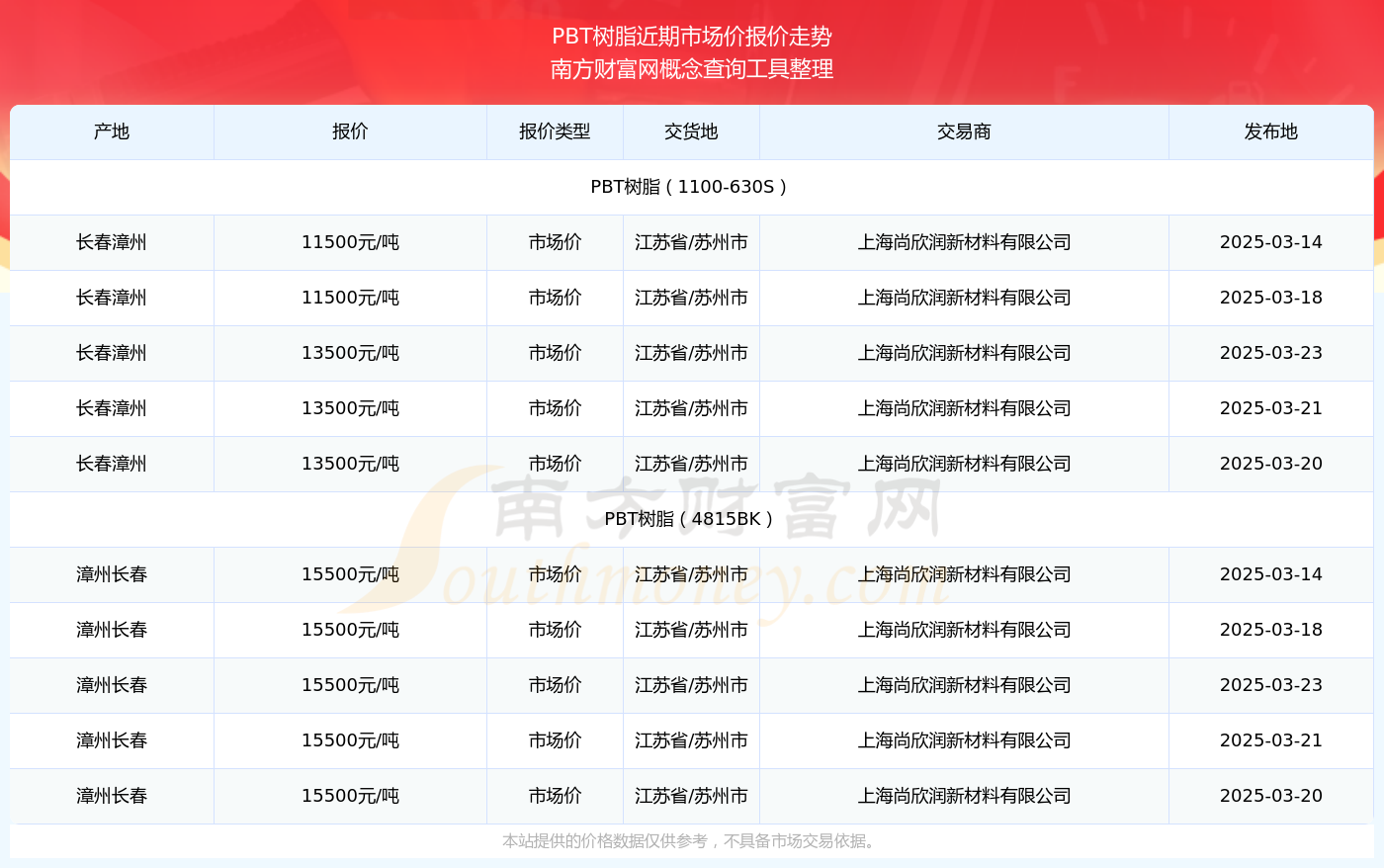 PBT树脂近期市场价报价走势
南方财富网概念查询工具整理

| 产地 | 报价 | 报价类型 | 交货地 | 交易商 | 发布地 |
|---|---|---|---|---|---|
| PBT树脂（1100-630S） | | | | | |
| 长春漳州 | 11500元/吨 | 市场价 | 江苏省/苏州市 | 上海尚欣润新材料有限公司 | 2025-03-14 |
| 长春漳州 | 11500元/吨 | 市场价 | 江苏省/苏州市 | 上海尚欣润新材料有限公司 | 2025-03-18 |
| 长春漳州 | 13500元/吨 | 市场价 | 江苏省/苏州市 | 上海尚欣润新材料有限公司 | 2025-03-23 |
| 长春漳州 | 13500元/吨 | 市场价 | 江苏省/苏州市 | 上海尚欣润新材料有限公司 | 2025-03-21 |
| 长春漳州 | 13500元/吨 | 市场价 | 江苏省/苏州市 | 上海尚欣润新材料有限公司 | 2025-03-20 |
| PBT树脂（4815BK） | | | | | |
| 漳州长春 | 15500元/吨 | 市场价 | 江苏省/苏州市 | 上海尚欣润新材料有限公司 | 2025-03-14 |
| 漳州长春 | 15500元/吨 | 市场价 | 江苏省/苏州市 | 上海尚欣润新材料有限公司 | 2025-03-18 |
| 漳州长春 | 15500元/吨 | 市场价 | 江苏省/苏州市 | 上海尚欣润新材料有限公司 | 2025-03-23 |
| 漳州长春 | 15500元/吨 | 市场价 | 江苏省/苏州市 | 上海尚欣润新材料有限公司 | 2025-03-21 |
| 漳州长春 | 15500元/吨 | 市场价 | 江苏省/苏州市 | 上海尚欣润新材料有限公司 | 2025-03-20 |

南方财富网
Southmoney.com

本站提供的价格数据仅供参考，不具备市场交易依据。